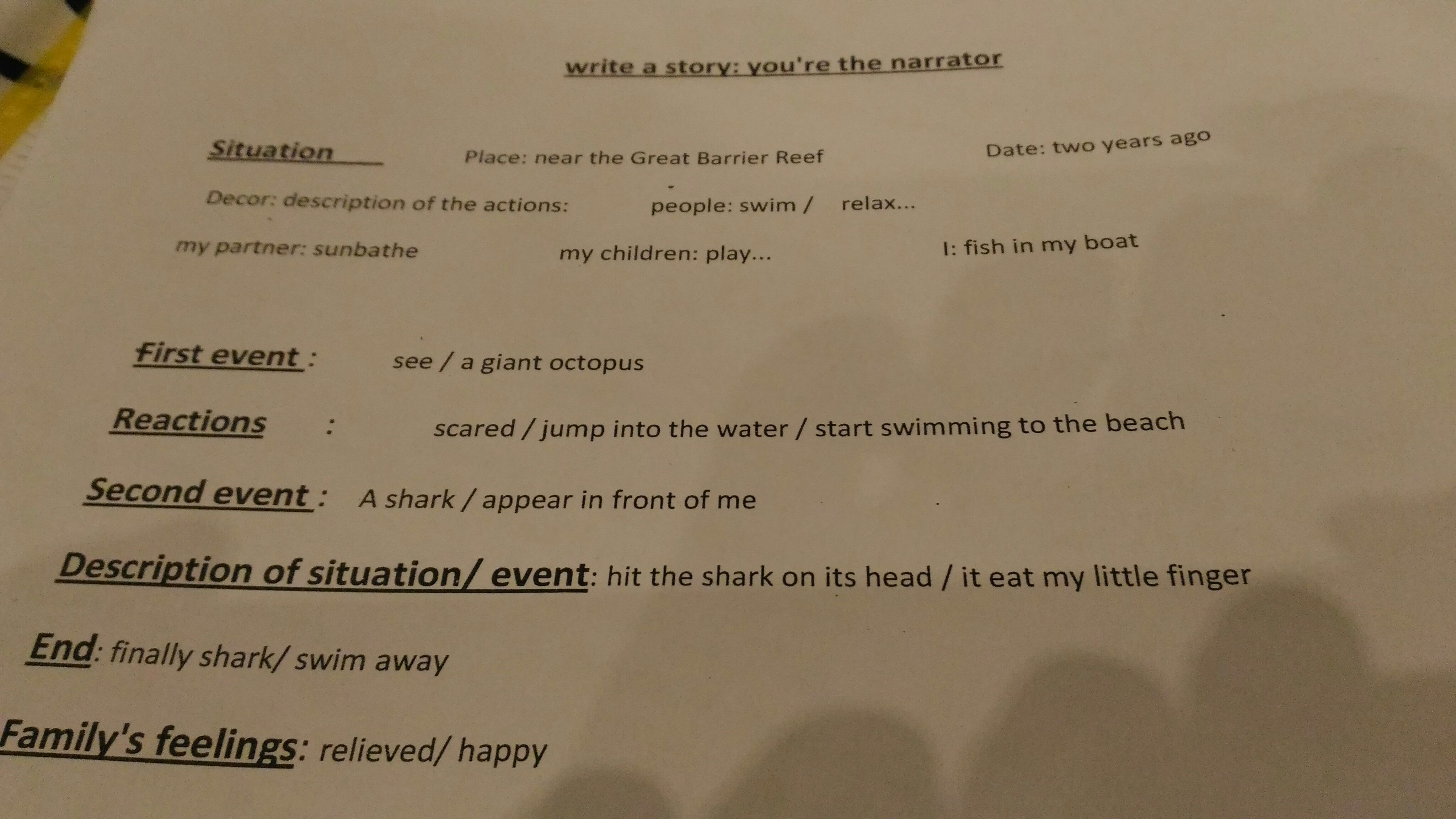 write a story: you're the narrator

Situation Place: near the Great Barrier Reef Date: two years ago

Decor: description of the actions: people: swim / relax...

my partner: sunbathe my children: play... I: fish in my boat

First event : see / a giant octopus

Reactions : scared / jump into the water / start swimming to the beach

Second event : A shark / appear in front of me

Description of situation/ event: hit the shark on its head / it eat my little finger

End: finally shark/ swim away

Family's feelings: relieved/ happy